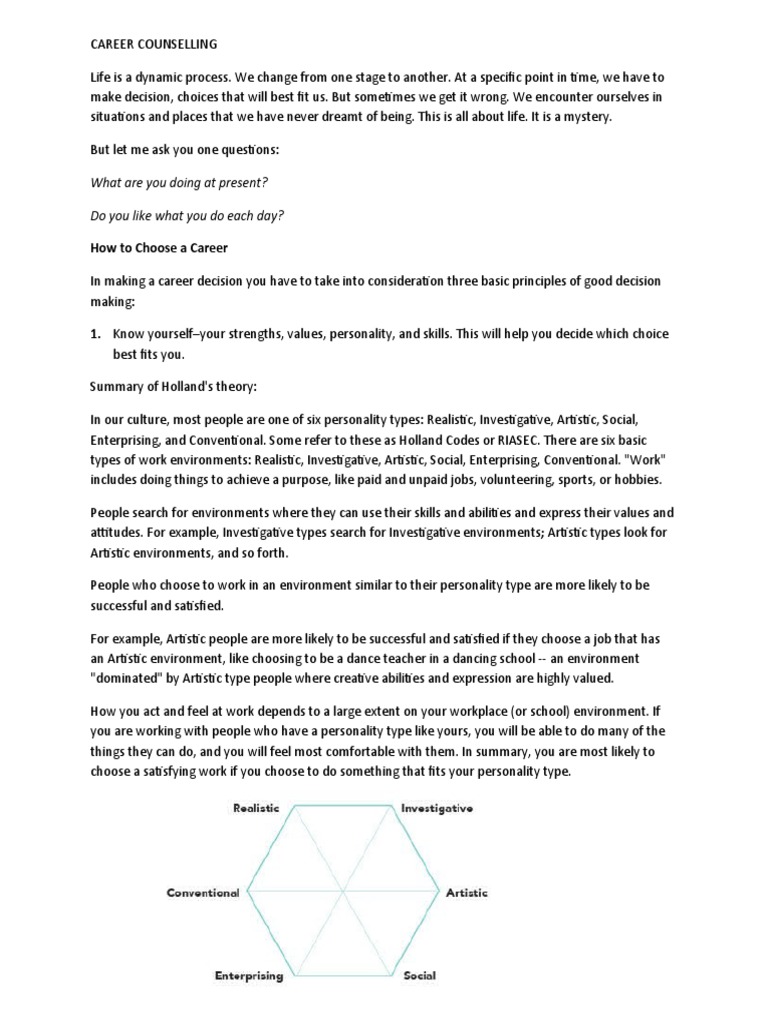 CAREER COUNSELLING

Life is a dynamic process. We change from one stage to another. At a specific point in time, we have to make decision, choices that will best fit us. But sometimes we get it wrong. We encounter ourselves in situations and places that we have never dreamt of being. This is all about life. It is a mystery.

But let me ask you one questions:

What are you doing at present?

Do you like what you do each day?

How to Choose a Career

In making a career decision you have to take into consideration three basic principles of good decision making:

1. Know yourself–your strengths, values, personality, and skills. This will help you decide which choice best fits you.

Summary of Holland's theory:

In our culture, most people are one of six personality types: Realistic, Investigative, Artistic, Social, Enterprising, and Conventional. Some refer to these as Holland Codes or RIASEC. There are six basic types of work environments: Realistic, Investigative, Artistic, Social, Enterprising, Conventional. "Work" includes doing things to achieve a purpose, like paid and unpaid jobs, volunteering, sports, or hobbies.

People search for environments where they can use their skills and abilities and express their values and attitudes. For example, Investigative types search for Investigative environments; Artistic types look for Artistic environments, and so forth.

People who choose to work in an environment similar to their personality type are more likely to be successful and satisfied.

For example, Artistic people are more likely to be successful and satisfied if they choose a job that has an Artistic environment, like choosing to be a dance teacher in a dancing school -- an environment "dominated" by Artistic type people where creative abilities and expression are highly valued.

How you act and feel at work depends to a large extent on your workplace (or school) environment. If you are working with people who have a personality type like yours, you will be able to do many of the things they can do, and you will feel most comfortable with them. In summary, you are most likely to choose a satisfying work if you choose to do something that fits your personality type.

Realistic
Investigative
Conventional
Artistic
Enterprising
Social